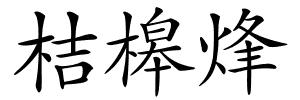 桔槔烽